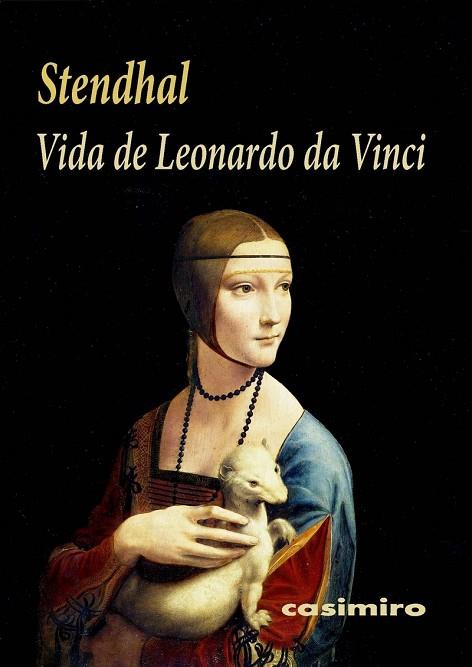 Stendhal
Vida de Leonardo da Vinci

casimiro